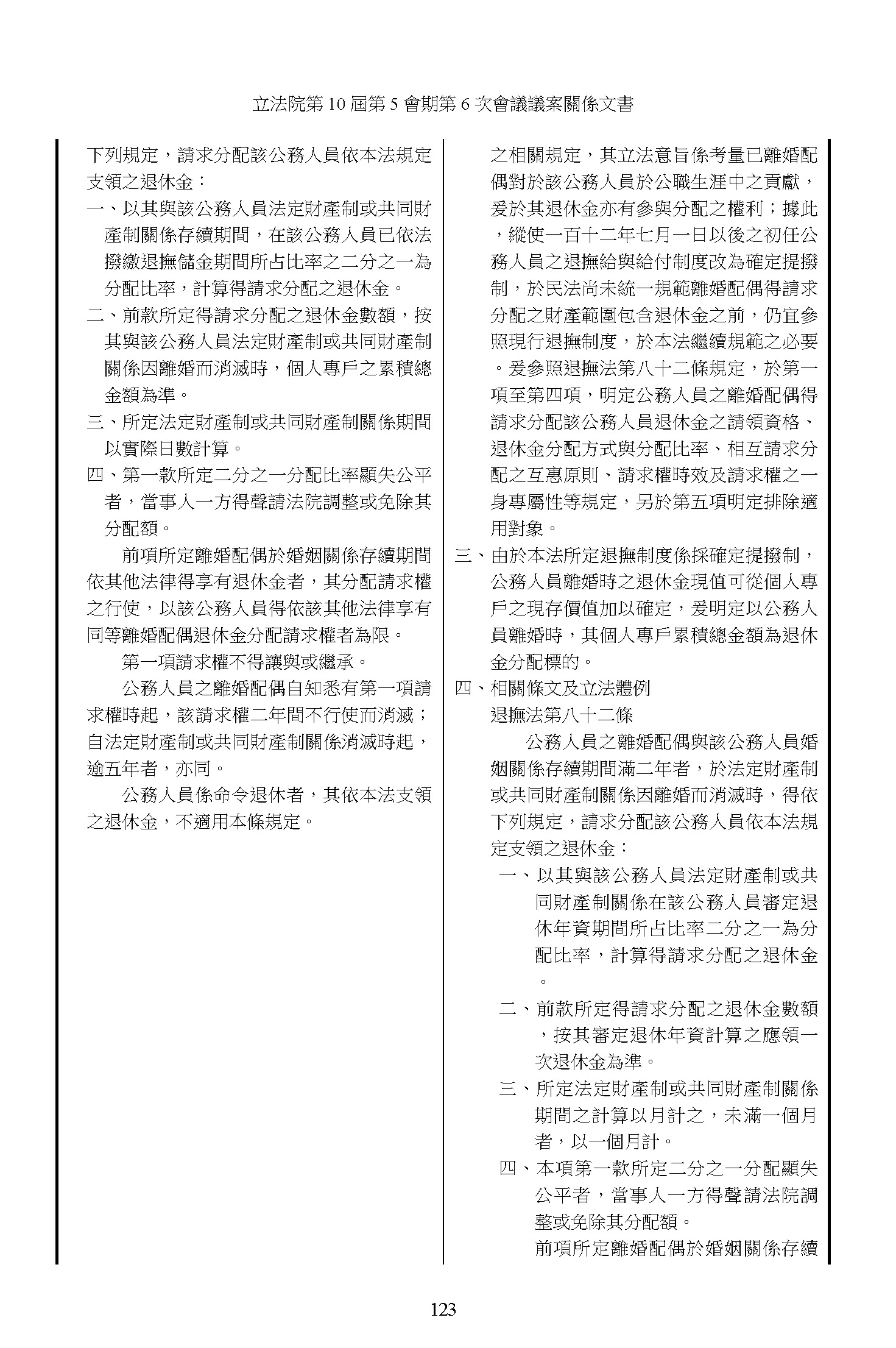 立法院第 10 屆第 5 會期第 6 次會議議案關係文書

下列規定，請求分配該公務人員依本法規定支領之退休金：

一、以其與該公務人員法定財產制或共同財產制關係存續期間，在該公務人員已依法撥繳退撫儲金期間所占比率之二分之一為分配比率，計算得請求分配之退休金。

二、前款所定得請求分配之退休金數額，按其與該公務人員法定財產制或共同財產制關係因離婚而消滅時，個人專戶之累積總金額為準。

三、所定法定財產制或共同財產制關係期間以實際日數計算。

四、第一款所定二分之一分配比率顯失公平者，當事人一方得聲請法院調整或免除其分配額。

前項所定離婚配偶於婚姻關係存續期間依其他法律得享有退休金者，其分配請求權之行使，以該公務人員得依該其他法律享有同等離婚配偶退休金分配請求權者為限。

第一項請求權不得讓與或繼承。

公務人員之離婚配偶自知悉有第一項請求權時起，該請求權二年間不行使而消滅；自法定財產制或共同財產制關係消滅時起，逾五年者，亦同。

公務人員係命令退休者，其依本法支領之退休金，不適用本條規定。

之相關規定，其立法意旨係考量已離婚配偶對於該公務人員於公職生涯中之貢獻，爰於其退休金亦有參與分配之權利；據此，縱使一百十二年七月一日以後之初任公務人員之退撫給與給付制度改為確定提撥制，於民法尚未統一規範離婚配偶得請求分配之財產範圍包含退休金之前，仍宜參照現行退撫制度，於本法繼續規範之必要。爰參照退撫法第八十二條規定，於第一項至第四項，明定公務人員之離婚配偶得請求分配該公務人員退休金之請領資格、退休金分配方式與分配比率、相互請求分配之互惠原則、請求權時效及請求權之一身專屬性等規定，另於第五項明定排除適用對象。

三、由於本法所定退撫制度係採確定提撥制，公務人員離婚時之退休金現值可從個人專戶之現存價值加以確定，爰明定以公務人員離婚時，其個人專戶累積總金額為退休金分配標的。

四、相關條文及立法體例

退撫法第八十二條

公務人員之離婚配偶與該公務人員婚姻關係存續期間滿二年者，於法定財產制或共同財產制關係因離婚而消滅時，得依下列規定，請求分配該公務人員依本法規定支領之退休金：

一、以其與該公務人員法定財產制或共同財產制關係在該公務人員審定退休年資期間所占比率二分之一為分配比率，計算得請求分配之退休金。

二、前款所定得請求分配之退休金數額，按其審定退休年資計算之應領一次退休金為準。

三、所定法定財產制或共同財產制關係期間之計算以月計之，未滿一個月者，以一個月計。

四、本項第一款所定二分之一分配顯失公平者，當事人一方得聲請法院調整或免除其分配額。

前項所定離婚配偶於婚姻關係存續

123